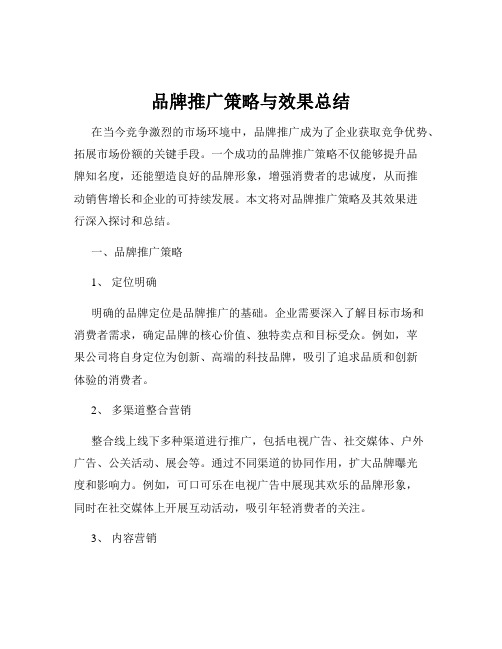 品牌推广策略与效果总结

在当今竞争激烈的市场环境中，品牌推广成为了企业获取竞争优势、拓展市场份额的关键手段。一个成功的品牌推广策略不仅能够提升品牌知名度，还能塑造良好的品牌形象，增强消费者的忠诚度，从而推动销售增长和企业的可持续发展。本文将对品牌推广策略及其效果进行深入探讨和总结。

一、品牌推广策略

1、 定位明确

明确的品牌定位是品牌推广的基础。企业需要深入了解目标市场和消费者需求，确定品牌的核心价值、独特卖点和目标受众。例如，苹果公司将自身定位为创新、高端的科技品牌，吸引了追求品质和创新体验的消费者。

2、 多渠道整合营销

整合线上线下多种渠道进行推广，包括电视广告、社交媒体、户外广告、公关活动、展会等。通过不同渠道的协同作用，扩大品牌曝光度和影响力。例如，可口可乐在电视广告中展现其欢乐的品牌形象，同时在社交媒体上开展互动活动，吸引年轻消费者的关注。

3、 内容营销